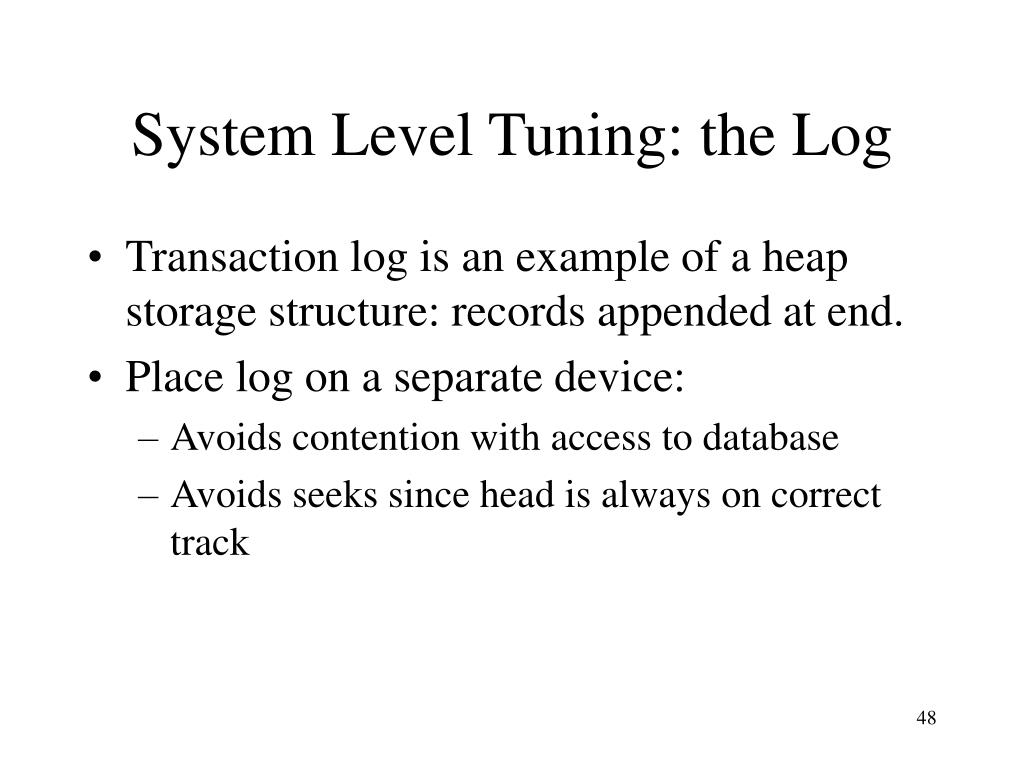 System Level Tuning: the Log

• Transaction log is an example of a heap storage structure: records appended at end.
• Place log on a separate device:
– Avoids contention with access to database
– Avoids seeks since head is always on correct track

48